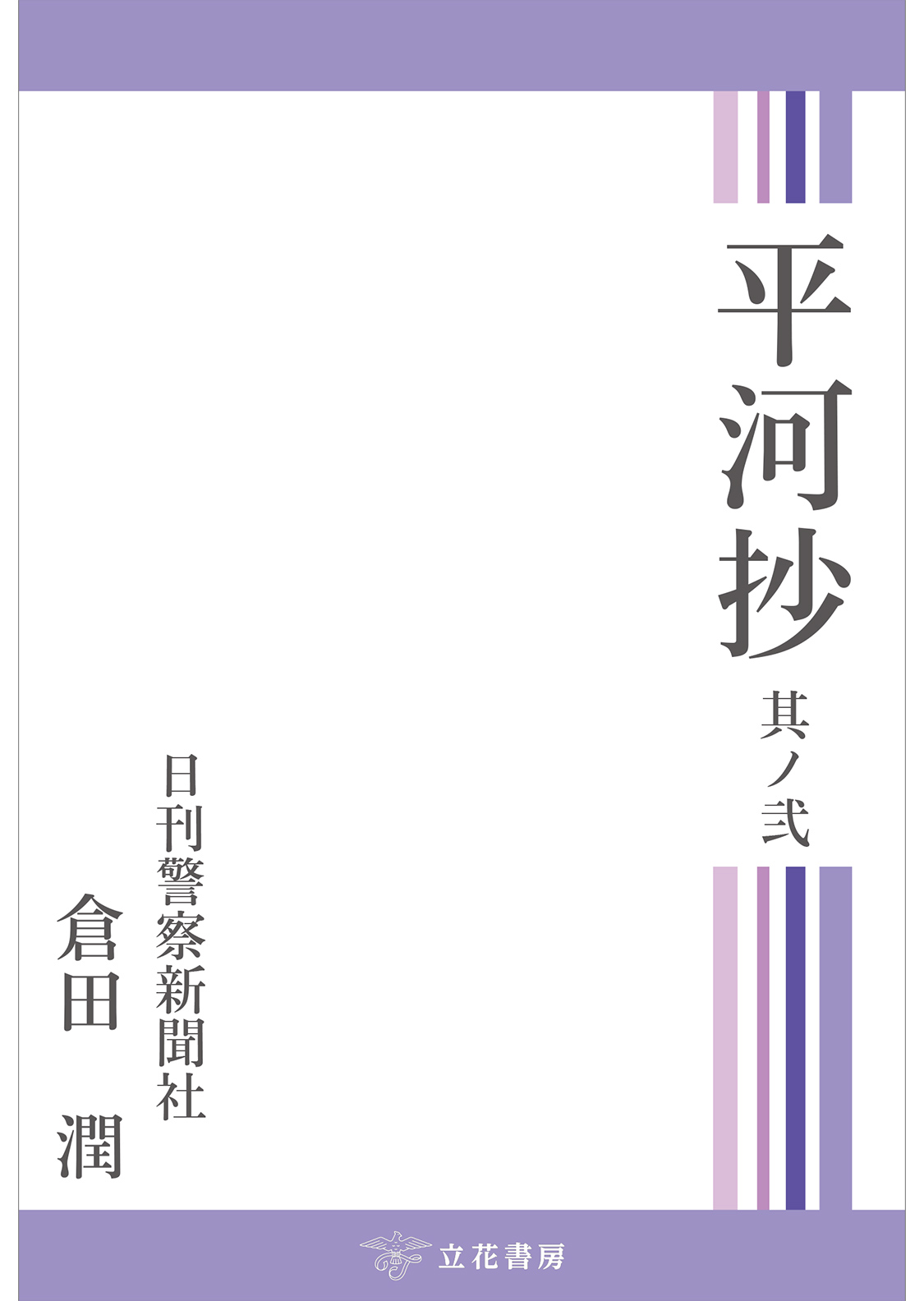 平河抄

其ノ弐

日刊警察新聞社

倉田　潤

立花書房